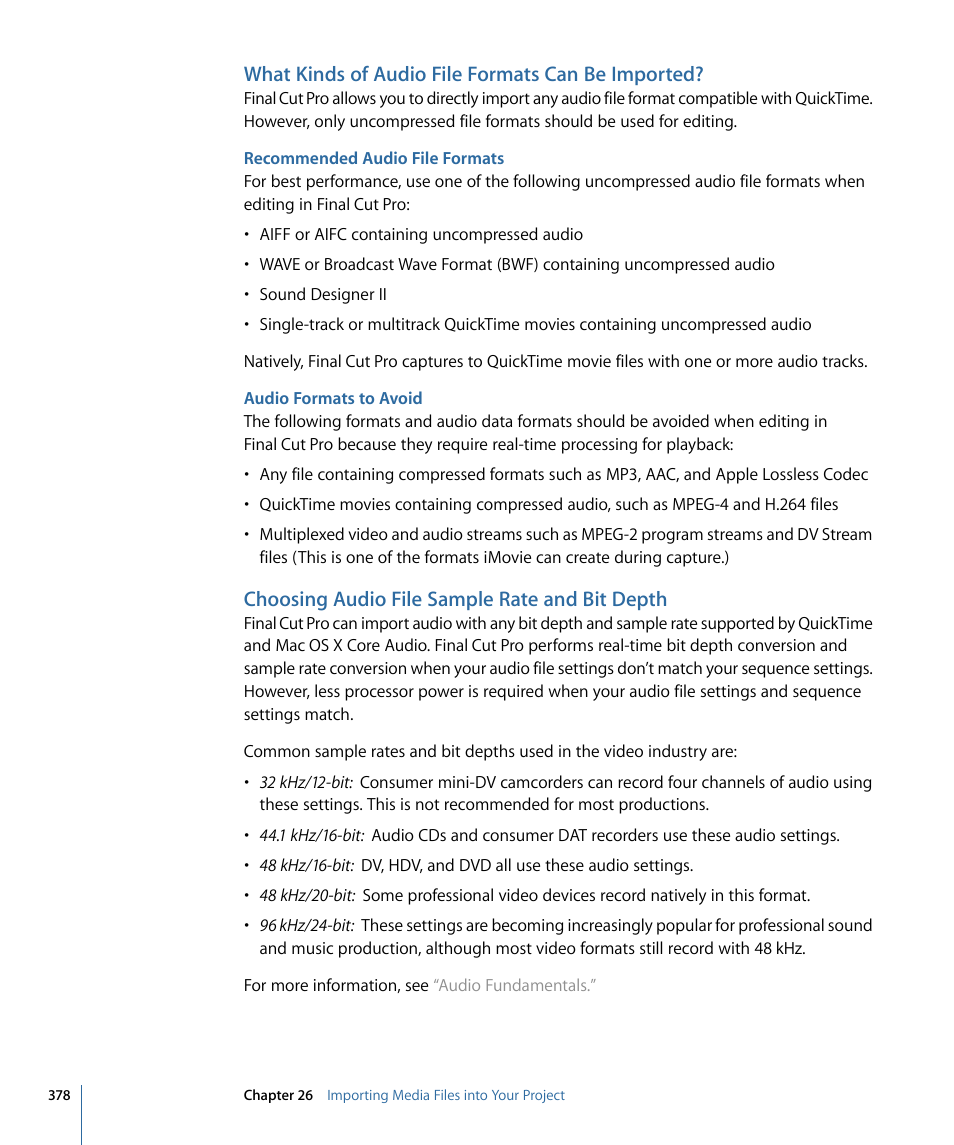 What Kinds of Audio File Formats Can Be Imported?

Final Cut Pro allows you to directly import any audio file format compatible with QuickTime. However, only uncompressed file formats should be used for editing.

Recommended Audio File Formats

For best performance, use one of the following uncompressed audio file formats when editing in Final Cut Pro:

• AIFF or AIFC containing uncompressed audio
• WAVE or Broadcast Wave Format (BWF) containing uncompressed audio
• Sound Designer II
• Single-track or multitrack QuickTime movies containing uncompressed audio

Natively, Final Cut Pro captures to QuickTime movie files with one or more audio tracks.

Audio Formats to Avoid

The following formats and audio data formats should be avoided when editing in Final Cut Pro because they require real-time processing for playback:

• Any file containing compressed formats such as MP3, AAC, and Apple Lossless Codec
• QuickTime movies containing compressed audio, such as MPEG-4 and H.264 files
• Multiplexed video and audio streams such as MPEG-2 program streams and DV Stream files (This is one of the formats iMovie can create during capture.)

Choosing Audio File Sample Rate and Bit Depth

Final Cut Pro can import audio with any bit depth and sample rate supported by QuickTime and Mac OS X Core Audio. Final Cut Pro performs real-time bit depth conversion and sample rate conversion when your audio file settings don't match your sequence settings. However, less processor power is required when your audio file settings and sequence settings match.

Common sample rates and bit depths used in the video industry are:

• 32 kHz/12-bit: Consumer mini-DV camcorders can record four channels of audio using these settings. This is not recommended for most productions.
• 44.1 kHz/16-bit: Audio CDs and consumer DAT recorders use these audio settings.
• 48 kHz/16-bit: DV, HDV, and DVD all use these audio settings.
• 48 kHz/20-bit: Some professional video devices record natively in this format.
• 96 kHz/24-bit: These settings are becoming increasingly popular for professional sound and music production, although most video formats still record with 48 kHz.

For more information, see "Audio Fundamentals."

378 Chapter 26 Importing Media Files into Your Project